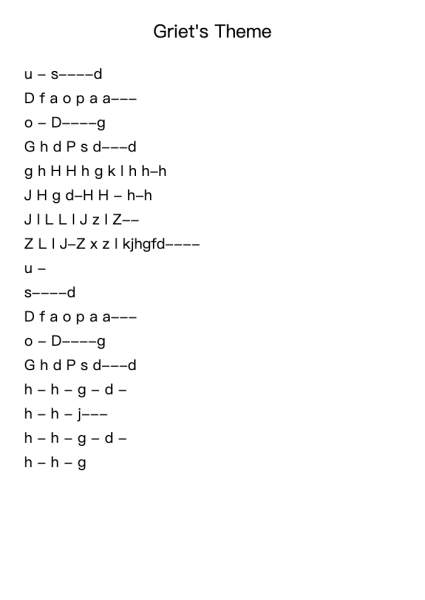 Griet's Theme

u – s––––d

D f a o p a a–––

o – D––––g

G h d P s d–––d

g h H H h g k l h h–h

J H g d–H H – h–h

J l L L l J z l Z––

Z L l J–Z x z l kjhgfd––––

u –

s––––d

D f a o p a a–––

o – D––––g

G h d P s d–––d

h – h – g – d –

h – h – j–––

h – h – g – d –

h – h – g